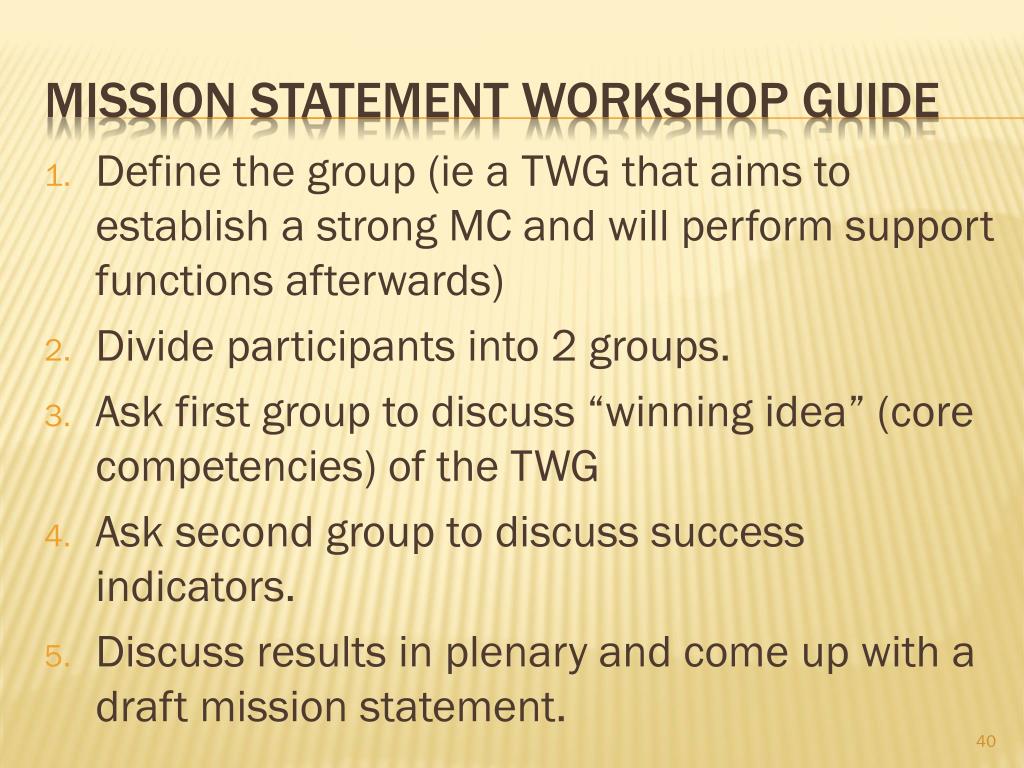 MISSION STATEMENT WORKSHOP GUIDE

1. Define the group (ie a TWG that aims to establish a strong MC and will perform support functions afterwards)
2. Divide participants into 2 groups.
3. Ask first group to discuss “winning idea” (core competencies) of the TWG
4. Ask second group to discuss success indicators.
5. Discuss results in plenary and come up with a draft mission statement.

40